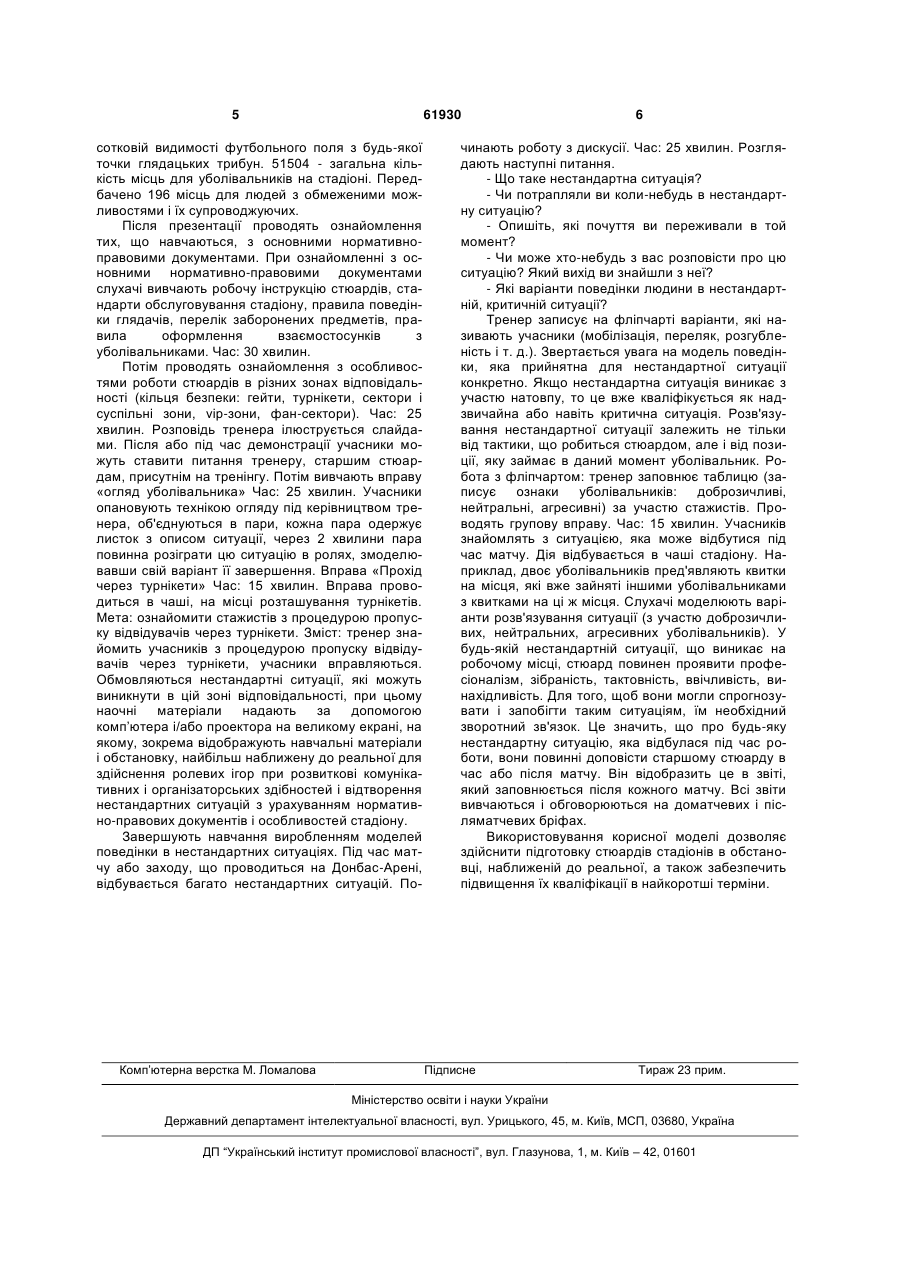 5 61930 6

сотковій видимості футбольного поля з будь-якої точки глядацьких трибун. 51504 - загальна кількість місць для уболівальників на стадіоні. Передбачено 196 місць для людей з обмеженими можливостями і їх супроводжуючих.

Після презентації проводять ознайомлення тих, що навчаються, з основними нормативно-правовими документами. При ознайомленні з основними нормативно-правовими документами слухачі вивчають робочу інструкцію стюардів, стандарти обслуговування стадіону, правила поведінки глядачів, перелік заборонених предметів, правила оформлення взаємостосунків з уболівальниками. Час: 30 хвилин.

Потім проводять ознайомлення з особливостями роботи стюардів в різних зонах відповідальності (кільця безпеки: гейти, турнікети, сектори і суспільні зони, vip-зони, фан-сектори). Час: 25 хвилин. Розповідь тренера ілюструється слайдами. Після або під час демонстрації учасники можуть ставити питання тренеру, старшим стюардам, присутнім на тренінгу. Потім вивчають вправу «огляд уболівальника» Час: 25 хвилин. Учасники опановують технікою огляду під керівництвом тренера, об'єднуються в пари, кожна пара одержує листок з описом ситуації, через 2 хвилини пара повинна розіграти цю ситуацію в ролях, змоделювавши свій варіант її завершення. Вправа «Прохід через турнікети» Час: 15 хвилин. Вправа проводиться в чаші, на місці розташування турнікетів. Мета: ознайомити стажистів з процедурою пропуску відвідувачів через турнікети. Зміст: тренер знайомить учасників з процедурою пропуску відвідувачів через турнікети, учасники вправляються. Обмовляються нестандартні ситуації, які можуть виникнути в цій зоні відповідальності, при цьому наочні матеріали надають за допомогою комп'ютера і/або проектора на великому екрані, на якому, зокрема відображують навчальні матеріали і обстановку, найбільш наближену до реальної для здійснення ролевих ігор при розвиткові комунікативних і організаторських здібностей і відтворення нестандартних ситуацій з урахуванням нормативно-правових документів і особливостей стадіону.

Завершують навчання виробленням моделей поведінки в нестандартних ситуаціях. Під час матчу або заходу, що проводиться на Донбас-Арені, відбувається багато нестандартних ситуацій. Починають роботу з дискусії. Час: 25 хвилин. Розглядають наступні питання.

- Що таке нестандартна ситуація?

- Чи потрапляли ви коли-небудь в нестандартну ситуацію?

- Опишіть, які почуття ви переживали в той момент?

- Чи може хто-небудь з вас розповісти про цю ситуацію? Який вихід ви знайшли з неї?

- Які варіанти поведінки людини в нестандартній, критичній ситуації?

Тренер записує на фліпчарті варіанти, які називають учасники (мобілізація, переляк, розгубленість і т. д.). Звертається увага на модель поведінки, яка прийнятна для нестандартної ситуації конкретно. Якщо нестандартна ситуація виникає з участю натовпу, то це вже кваліфікується як надзвичайна або навіть критична ситуація. Розв'язування нестандартної ситуації залежить не тільки від тактики, що робиться стюардом, але і від позиції, яку займає в даний момент уболівальник. Робота з фліпчартом: тренер заповнює таблицю (записує ознаки уболівальників: доброзичливі, нейтральні, агресивні) за участю стажистів. Проводять групову вправу. Час: 15 хвилин. Учасників знайомлять з ситуацією, яка може відбутися під час матчу. Дія відбувається в чаші стадіону. Наприклад, двоє уболівальників пред'являють квитки на місця, які вже зайняті іншими уболівальниками з квитками на ці ж місця. Слухачі моделюють варіанти розв'язування ситуації (з участю доброзичливих, нейтральних, агресивних уболівальників). У будь-якій нестандартній ситуації, що виникає на робочому місці, стюард повинен проявити професіоналізм, зібраність, тактовність, ввічливість, винахідливість. Для того, щоб вони могли спрогнозувати і запобігти таким ситуаціям, їм необхідний зворотний зв'язок. Це значить, що про будь-яку нестандартну ситуацію, яка відбулася під час роботи, вони повинні доповісти старшому стюарду в час або після матчу. Він відобразить це в звіті, який заповнюється після кожного матчу. Всі звіти вивчаються і обговорюються на доматчевих і післяматчевих бріфах.

Використовування корисної моделі дозволяє здійснити підготовку стюардів стадіонів в обстановці, наближеній до реальної, а також забезпечить підвищення їх кваліфікації в найкоротші терміни.

Комп'ютерна верстка М. Ломалова Підписне Тираж 23 прим.

Міністерство освіти і науки України

Державний департамент інтелектуальної власності, вул. Урицького, 45, м. Київ, МСП, 03680, Україна

ДП "Український інститут промислової власності", вул. Глазунова, 1, м. Київ – 42, 01601